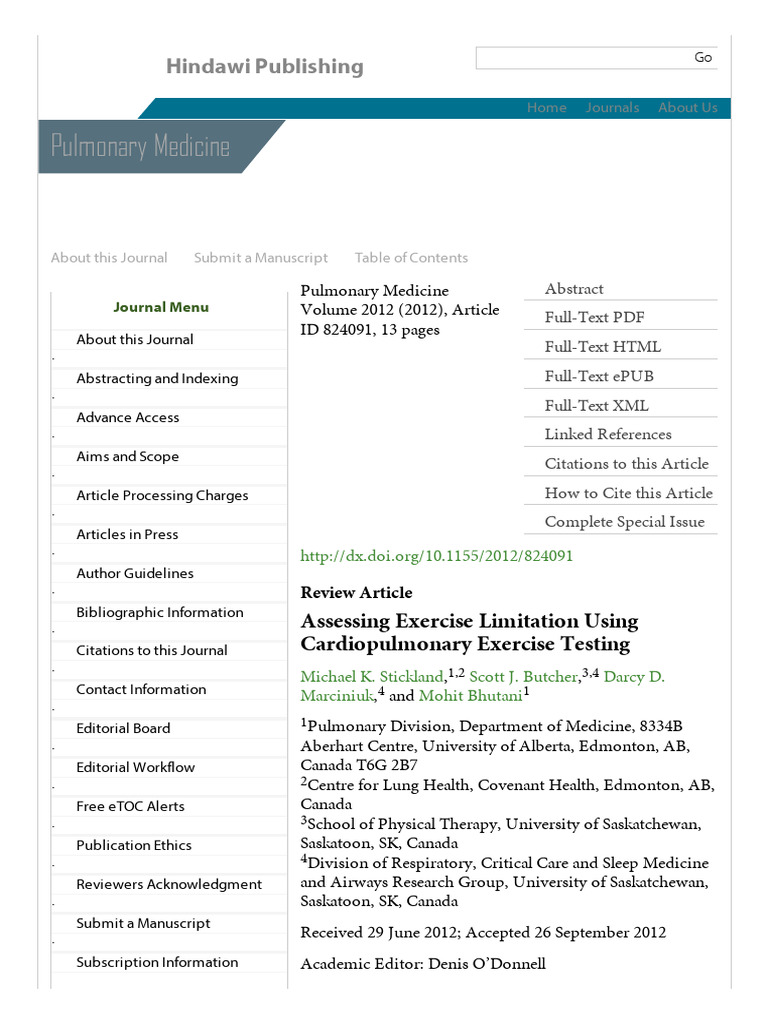 Hindawi Publishing

Go

Home Journals About Us

Pulmonary Medicine

About this Journal Submit a Manuscript Table of Contents

Journal Menu

About this Journal

Abstracting and Indexing

Advance Access

Aims and Scope

Article Processing Charges

Articles in Press

Author Guidelines

Bibliographic Information

Citations to this Journal

Contact Information

Editorial Board

Editorial Workflow

Free eTOC Alerts

Publication Ethics

Reviewers Acknowledgment

Submit a Manuscript

Subscription Information

Pulmonary Medicine
Volume 2012 (2012), Article ID 824091, 13 pages

Abstract

Full-Text PDF

Full-Text HTML

Full-Text ePUB

Full-Text XML

Linked References

Citations to this Article

How to Cite this Article

Complete Special Issue

http://dx.doi.org/10.1155/2012/824091

Review Article

Assessing Exercise Limitation Using Cardiopulmonary Exercise Testing

Michael K. Stickland,$^{1,2}$ Scott J. Butcher,$^{3,4}$ Darcy D. Marciniuk,$^{4}$ and Mohit Bhutani$^{1}$

$^{1}$Pulmonary Division, Department of Medicine, 8334B Aberhart Centre, University of Alberta, Edmonton, AB, Canada T6G 2B7
$^{2}$Centre for Lung Health, Covenant Health, Edmonton, AB, Canada
$^{3}$School of Physical Therapy, University of Saskatchewan, Saskatoon, SK, Canada
$^{4}$Division of Respiratory, Critical Care and Sleep Medicine and Airways Research Group, University of Saskatchewan, Saskatoon, SK, Canada

Received 29 June 2012; Accepted 26 September 2012

Academic Editor: Denis O'Donnell